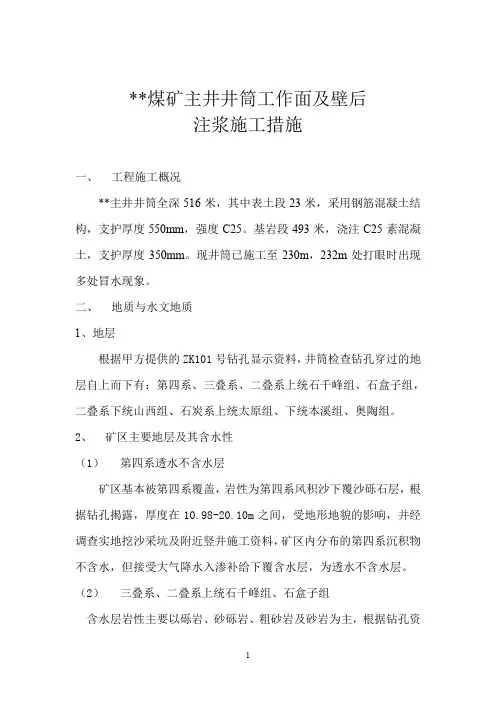 **煤矿主井井筒工作面及壁后
注浆施工措施

一、　工程施工概况

**主井井筒全深 516 米，其中表土段 23 米，采用钢筋混凝土结构，支护厚度 550mm，强度 C25。基岩段 493 米，浇注 C25 素混凝土，支护厚度 350mm。现井筒已施工至 230m，232m 处打眼时出现多处冒水现象。

二、　地质与水文地质

1、地层

根据甲方提供的 ZK101 号钻孔显示资料，井筒检查钻孔穿过的地层自上而下有：第四系、三叠系、二叠系上统石千峰组、石盒子组，二叠系下统山西组、石炭系上统太原组、下统本溪组、奥陶组。

2、　矿区主要地层及其含水性

（1）　第四系透水不含水层

矿区基本被第四系覆盖，岩性为第四系风积沙下覆沙砾石层，根据钻孔揭露，厚度在 10.98-20.10m 之间，受地形地貌的影响，并经调查实地挖沙采坑及附近竖井施工资料，矿区内分布的第四系沉积物不含水，但接受大气降水入渗补给下覆含水层，为透水不含水层。

（2）　三叠系、二叠系上统石千峰组、石盒子组

含水层岩性主要以砾岩、砂砾岩、粗砂岩及砂岩为主，根据钻孔资

1